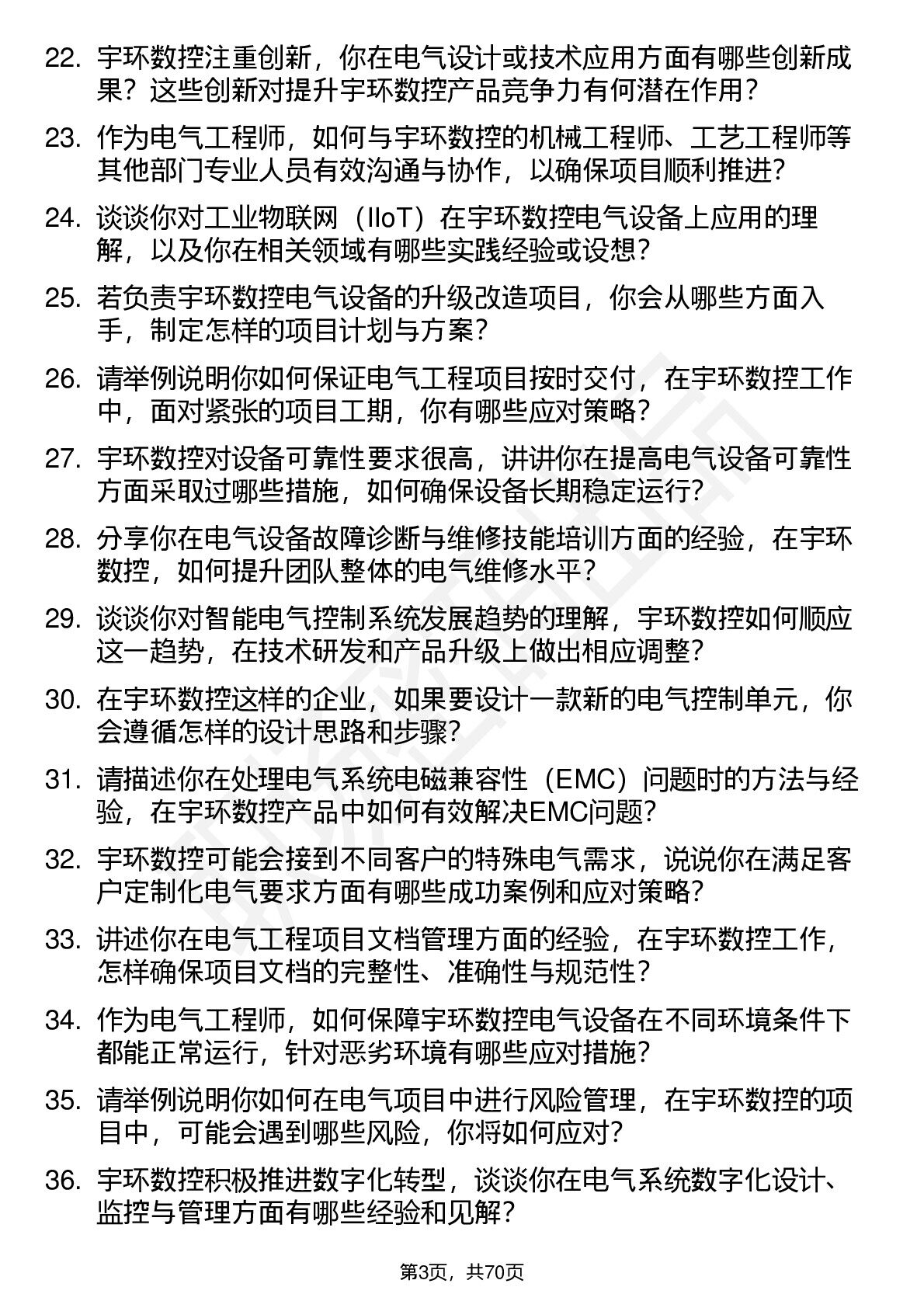 22. 宇环数控注重创新，你在电气设计或技术应用方面有哪些创新成果？这些创新对提升宇环数控产品竞争力有何潜在作用？

23. 作为电气工程师，如何与宇环数控的机械工程师、工艺工程师等其他部门专业人员有效沟通与协作，以确保项目顺利推进？

24. 谈谈你对工业物联网（IIoT）在宇环数控电气设备上应用的理解，以及你在相关领域有哪些实践经验或设想？

25. 若负责宇环数控电气设备的升级改造项目，你会从哪些方面入手，制定怎样的项目计划与方案？

26. 请举例说明你如何保证电气工程项目按时交付，在宇环数控工作中，面对紧张的项目工期，你有哪些应对策略？

27. 宇环数控对设备可靠性要求很高，讲讲你在提高电气设备可靠性方面采取过哪些措施，如何确保设备长期稳定运行？

28. 分享你在电气设备故障诊断与维修技能培训方面的经验，在宇环数控，如何提升团队整体的电气维修水平？

29. 谈谈你对智能电气控制系统发展趋势的理解，宇环数控如何顺应这一趋势，在技术研发和产品升级上做出相应调整？

30. 在宇环数控这样的企业，如果要设计一款新的电气控制单元，你会遵循怎样的设计思路和步骤？

31. 请描述你在处理电气系统电磁兼容性（EMC）问题时的方法与经验，在宇环数控产品中如何有效解决EMC问题？

32. 宇环数控可能会接到不同客户的特殊电气需求，说说你在满足客户定制化电气要求方面有哪些成功案例和应对策略？

33. 讲述你在电气工程项目文档管理方面的经验，在宇环数控工作，怎样确保项目文档的完整性、准确性与规范性？

34. 作为电气工程师，如何保障宇环数控电气设备在不同环境条件下都能正常运行，针对恶劣环境有哪些应对措施？

35. 请举例说明你如何在电气项目中进行风险管理，在宇环数控的项目中，可能会遇到哪些风险，你将如何应对？

36. 宇环数控积极推进数字化转型，谈谈你在电气系统数字化设计、监控与管理方面有哪些经验和见解？

第3页，共70页